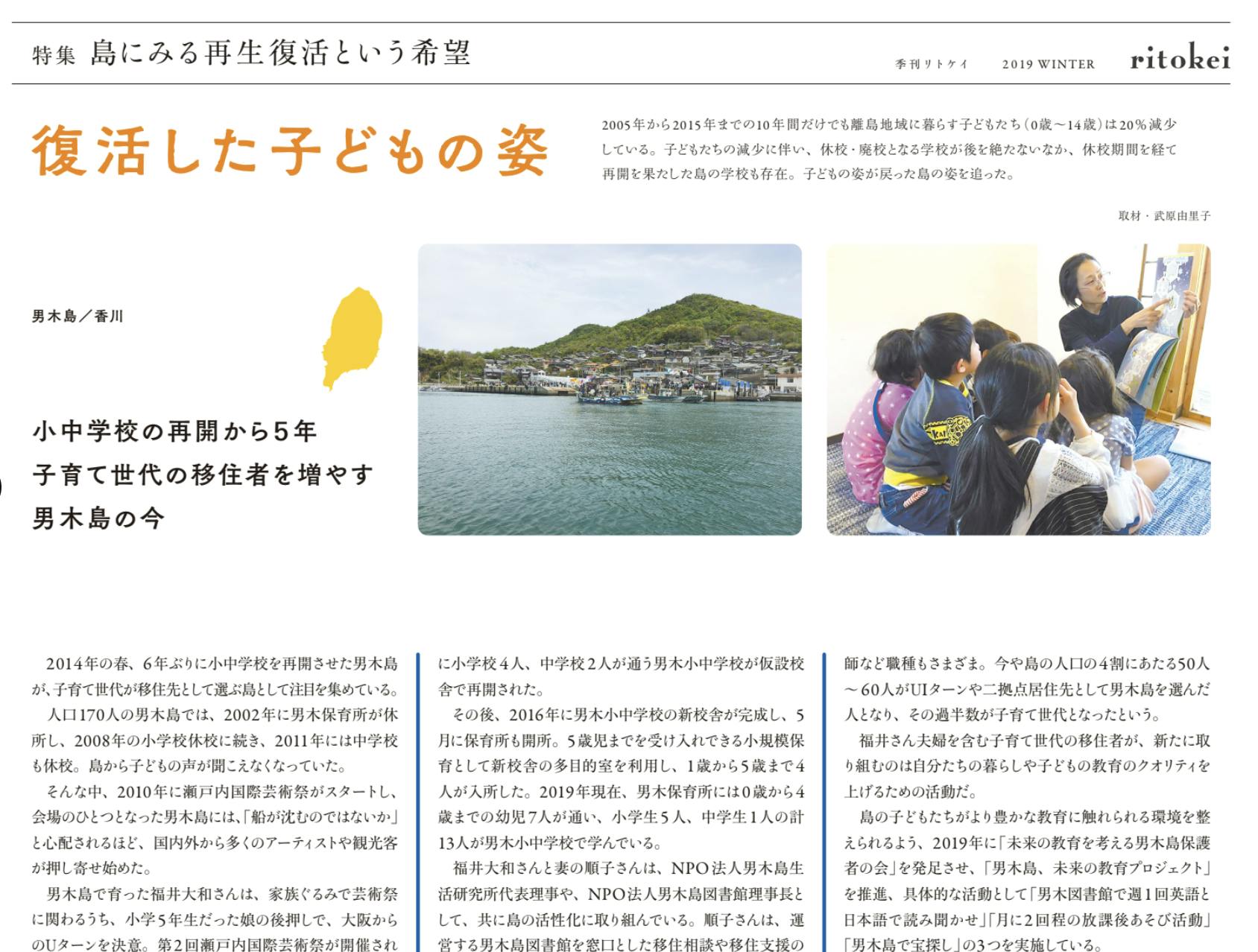 特集 島にみる再生復活という希望

季刊リトケイ 2019 WINTER ritokei

復活した子どもの姿

2005年から2015年までの10年間だけでも離島地域に暮らす子どもたち（0歳〜14歳）は20％減少している。子どもたちの減少に伴い、休校・廃校となる学校が後を絶たないなか、休校期間を経て再開を果たした島の学校も存在。子どもの姿が戻った島の姿を追った。

取材・武原由里子

男木島／香川

小中学校の再開から5年
子育て世代の移住者を増やす
男木島の今

2014年の春、6年ぶりに小中学校を再開させた男木島が、子育て世代が移住先として選ぶ島として注目を集めている。

人口170人の男木島では、2002年に男木保育所が休所し、2008年の小学校休校に続き、2011年には中学校も休校。島から子どもの声が聞こえなくなっていた。

そんな中、2010年に瀬戸内国際芸術祭がスタートし、会場のひとつとなった男木島には、「船が沈むのではないか」と心配されるほど、国内外から多くのアーティストや観光客が押し寄せ始めた。

男木島で育った福井大和さんは、家族ぐるみで芸術祭に関わるうち、小学5年生だった娘の後押しで、大阪からのUターンを決意。第2回瀬戸内国際芸術祭が開催され

に小学校4人、中学校2人が通う男木小中学校が仮設校舎で再開された。

その後、2016年に男木小中学校の新校舎が完成し、5月に保育所も開所。5歳児までを受け入れできる小規模保育として新校舎の多目的室を利用し、1歳から5歳まで4人が入所した。2019年現在、男木保育所には0歳から4歳までの幼児7人が通い、小学生5人、中学生1人の計13人が男木小中学校で学んでいる。

福井大和さんと妻の順子さんは、NPO法人男木島生活研究所代表理事や、NPO法人男木島図書館理事長として、共に島の活性化に取り組んでいる。順子さんは、運営する男木島図書館を窓口とした移住相談や移住支援の

師など職種もさまざま。今や島の人口の4割にあたる50人〜60人がUIターンや二拠点居住先として男木島を選んだ人となり、その過半数が子育て世代となったという。

福井さん夫婦を含む子育て世代の移住者が、新たに取り組むのは自分たちの暮らしや子どもの教育のクオリティを上げるための活動だ。

島の子どもたちがより豊かな教育に触れられる環境を整えられるよう、2019年に「未来の教育を考える男木島保護者の会」を発足させ、「男木島、未来の教育プロジェクト」を推進、具体的な活動として「男木図書館で週1回英語と日本語で読み聞かせ」「月に2回程の放課後あそび活動」「男木島で宝探し」の3つを実施している。